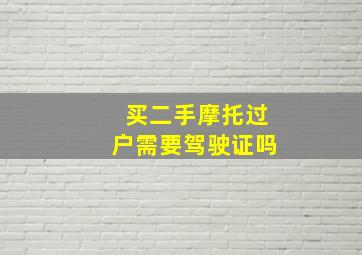 买二手摩托过户需要驾驶证吗